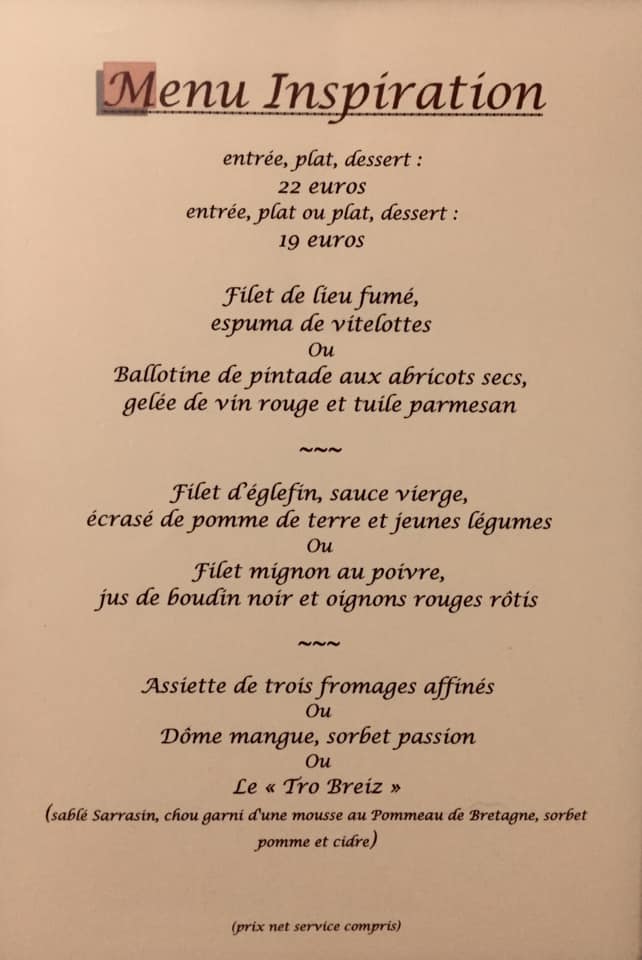 Menu Inspiration

entrée, plat, dessert :
22 euros
entrée, plat ou plat, dessert :
19 euros

Filet de lieu fumé,
espuma de vitelottes
Ou
Ballotine de pintade aux abricots secs,
gelée de vin rouge et tuile parmesan

~~~

Filet d'églefin, sauce vierge,
écrasé de pomme de terre et jeunes légumes
Ou
Filet mignon au poivre,
jus de boudin noir et oignons rouges rôtis

~~~

Assiette de trois fromages affinés
Ou
Dôme mangue, sorbet passion
Ou
Le « Tro Breiz »
(sablé Sarrasin, chou garni d'une mousse au Pommeau de Bretagne, sorbet pomme et cidre)

(prix net service compris)